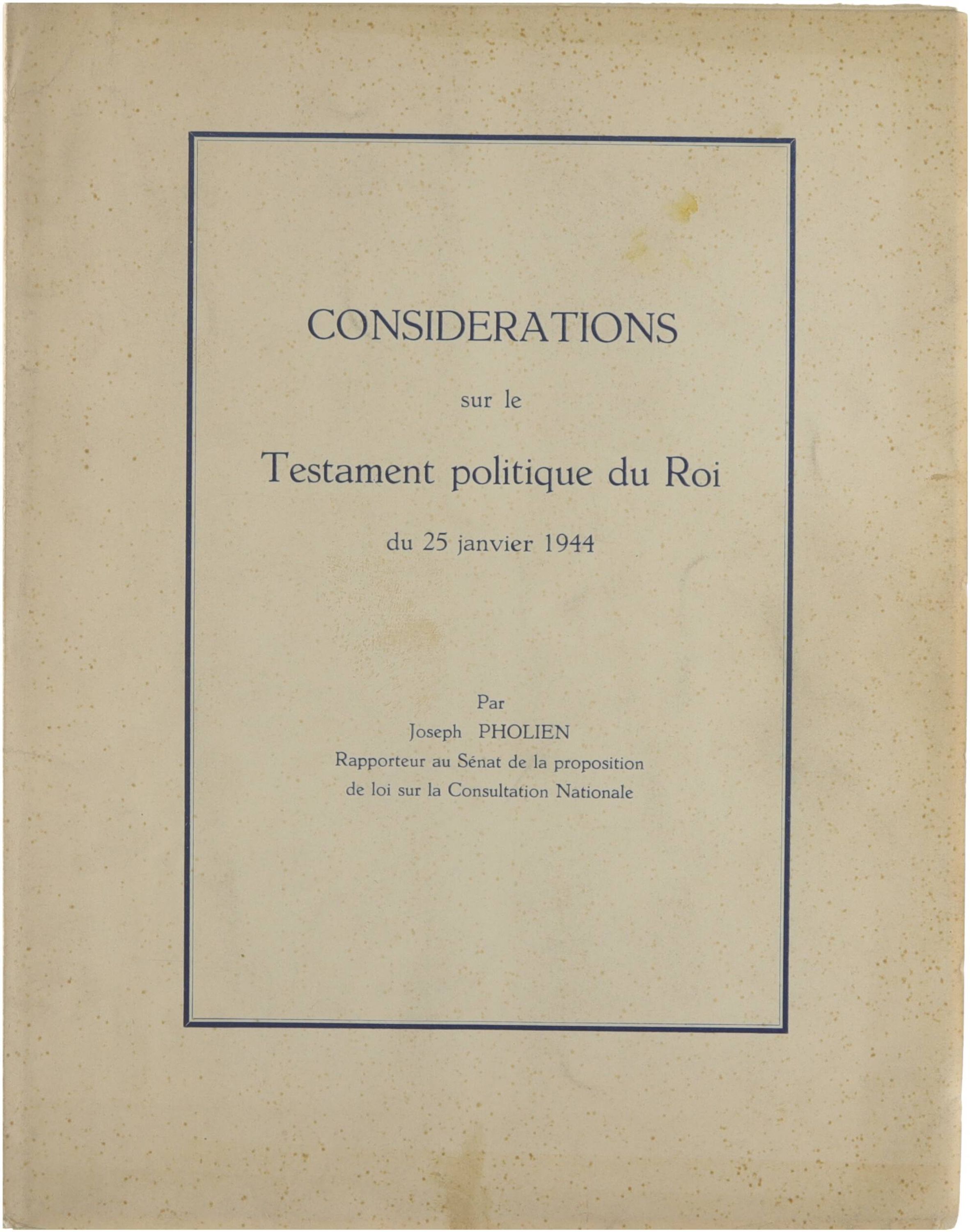 CONSIDERATIONS

sur le

Testament politique du Roi

du 25 janvier 1944

Par
Joseph PHOLIEN
Rapporteur au Sénat de la proposition de loi sur la Consultation Nationale